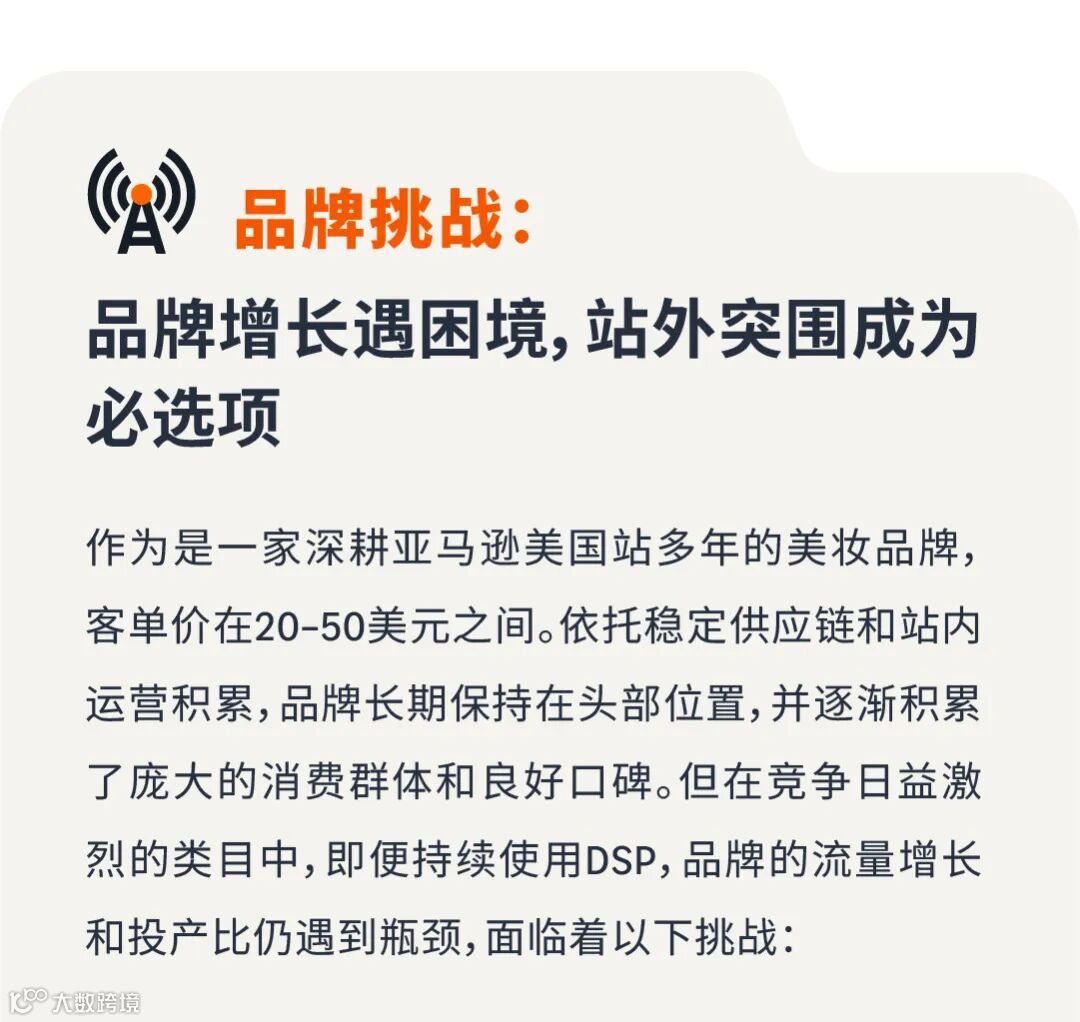 品牌挑战:

品牌增长遇困境,站外突围成为必选项

作为是一家深耕亚马逊美国站多年的美妆品牌,客单价在20-50美元之间。依托稳定供应链和站内运营积累,品牌长期保持在头部位置,并逐渐积累了庞大的消费群体和良好口碑。但在竞争日益激烈的类目中,即便持续使用DSP,品牌的流量增长和投产比仍遇到瓶颈,面临着以下挑战:

大数跨境